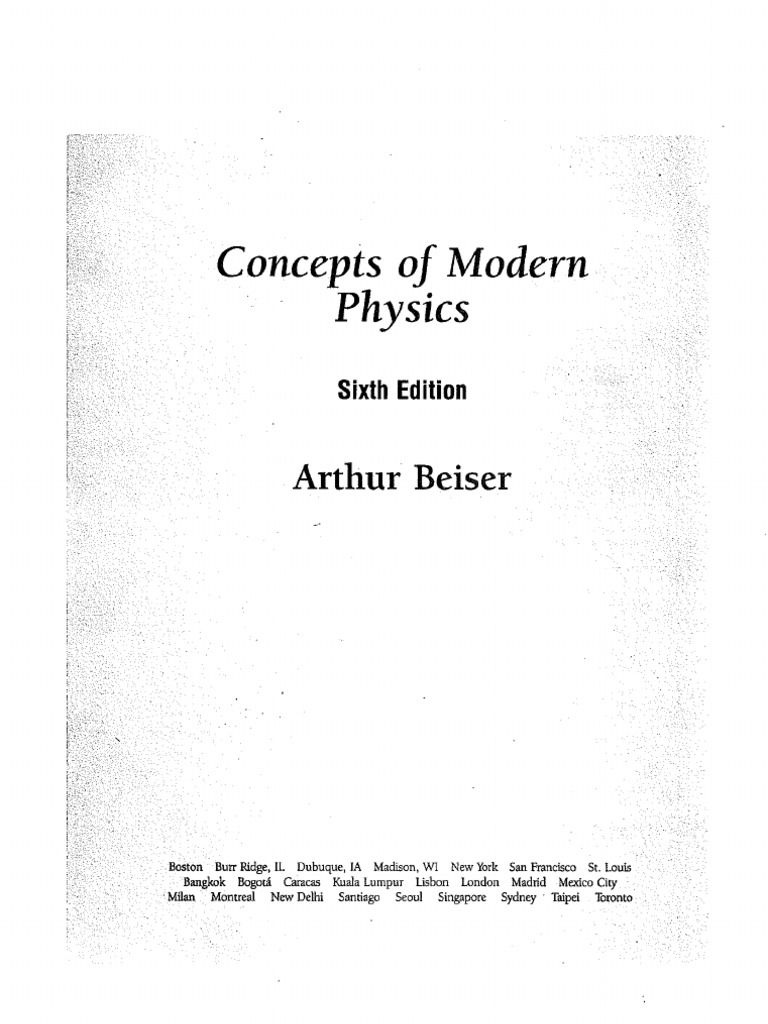 Concepts of Modern Physics

Sixth Edition

Arthur Beiser

Boston Burr Ridge, IL Dubuque, IA Madison, WI New York San Francisco St. Louis
Bangkok Bogotá Caracas Kuala Lumpur Lisbon London Madrid Mexico City
Milan Montreal New Delhi Santiago Seoul Singapore Sydney Taipei Toronto